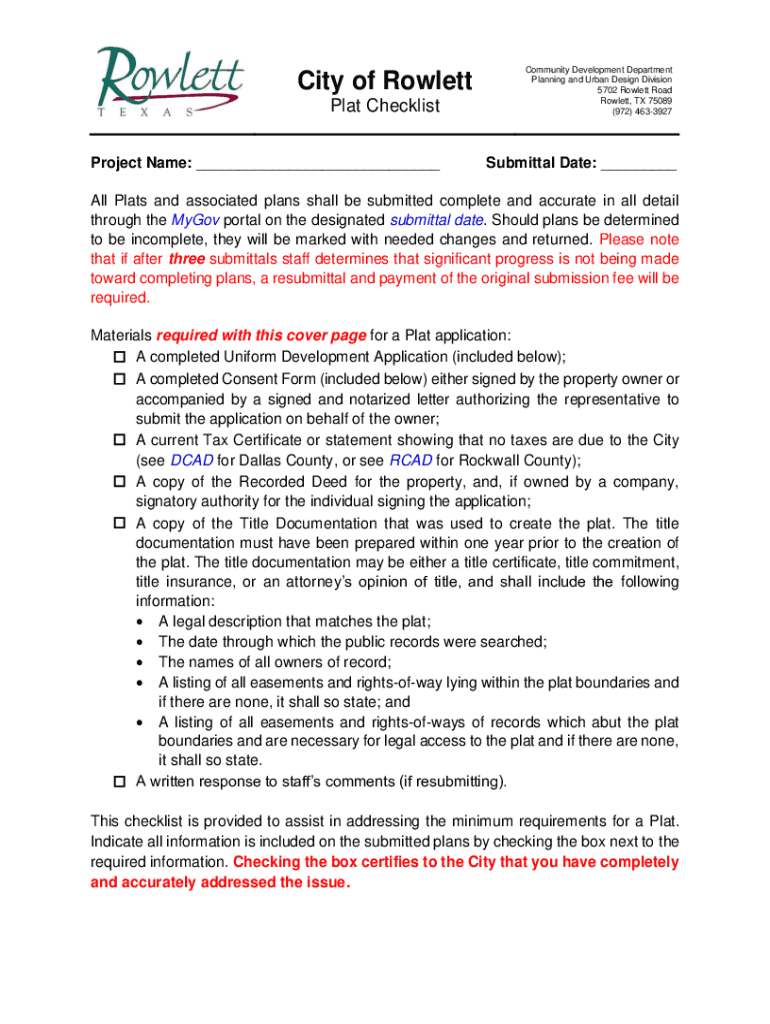 Rowlett
TEXAS

City of Rowlett
Plat Checklist

Community Development Department
Planning and Urban Design Division
5702 Rowlett Road
Rowlett, TX 75089
(972) 463-3927

Project Name: ____________________________ Submittal Date: _________

All Plats and associated plans shall be submitted complete and accurate in all detail through the MyGov portal on the designated submittal date. Should plans be determined to be incomplete, they will be marked with needed changes and returned. Please note that if after three submittals staff determines that significant progress is not being made toward completing plans, a resubmittal and payment of the original submission fee will be required.

Materials required with this cover page for a Plat application:
☐ A completed Uniform Development Application (included below);
☐ A completed Consent Form (included below) either signed by the property owner or accompanied by a signed and notarized letter authorizing the representative to submit the application on behalf of the owner;
☐ A current Tax Certificate or statement showing that no taxes are due to the City (see DCAD for Dallas County, or see RCAD for Rockwall County);
☐ A copy of the Recorded Deed for the property, and, if owned by a company, signatory authority for the individual signing the application;
☐ A copy of the Title Documentation that was used to create the plat. The title documentation must have been prepared within one year prior to the creation of the plat. The title documentation may be either a title certificate, title commitment, title insurance, or an attorney's opinion of title, and shall include the following information:
• A legal description that matches the plat;
• The date through which the public records were searched;
• The names of all owners of record;
• A listing of all easements and rights-of-way lying within the plat boundaries and if there are none, it shall so state; and
• A listing of all easements and rights-of-ways of records which abut the plat boundaries and are necessary for legal access to the plat and if there are none, it shall so state.
☐ A written response to staff's comments (if resubmitting).

This checklist is provided to assist in addressing the minimum requirements for a Plat. Indicate all information is included on the submitted plans by checking the box next to the required information. Checking the box certifies to the City that you have completely and accurately addressed the issue.